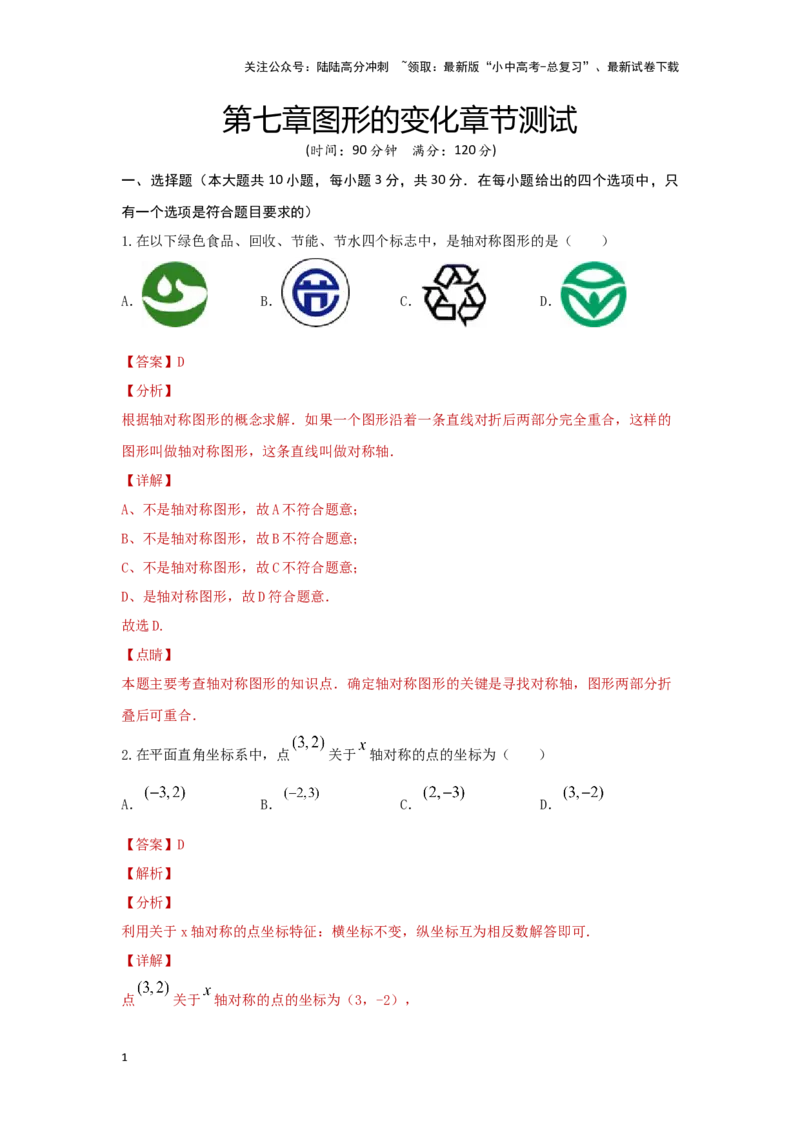 关注公众号：陆陆高分冲刺 ~领取：最新版“小中高考-总复习”、最新试卷下载

第七章图形的变化章节测试

(时间：90 分钟　满分：120 分)

一、选择题（本大题共 10 小题，每小题 3 分，共 30 分．在每小题给出的四个选项中，只有一个选项是符合题目要求的）

1. 在以下绿色食品、回收、节能、节水四个标志中，是轴对称图形的是（　　）

A.　　B.　　C.　　D.

【答案】D

【分析】

根据轴对称图形的概念求解．如果一个图形沿着一条直线对折后两部分完全重合，这样的图形叫做轴对称图形，这条直线叫做对称轴．

【详解】

A、不是轴对称图形，故 A 不符合题意；

B、不是轴对称图形，故 B 不符合题意；

C、不是轴对称图形，故 C 不符合题意；

D、是轴对称图形，故 D 符合题意．

故选 D．

【点睛】

本题主要考查轴对称图形的知识点．确定轴对称图形的关键是寻找对称轴，图形两部分折叠后可重合．

2. 在平面直角坐标系中，点 $(3,2)$ 关于 $x$ 轴对称的点的坐标为（　　）

A. $(-3,2)$　　B. $(-2,3)$　　C. $(2,-3)$　　D. $(3,-2)$

【答案】D

【解析】

【分析】

利用关于 x 轴对称的点坐标特征：横坐标不变，纵坐标互为相反数解答即可．

【详解】

点 $(3,2)$ 关于 $x$ 轴对称的点的坐标为（3，-2），

1